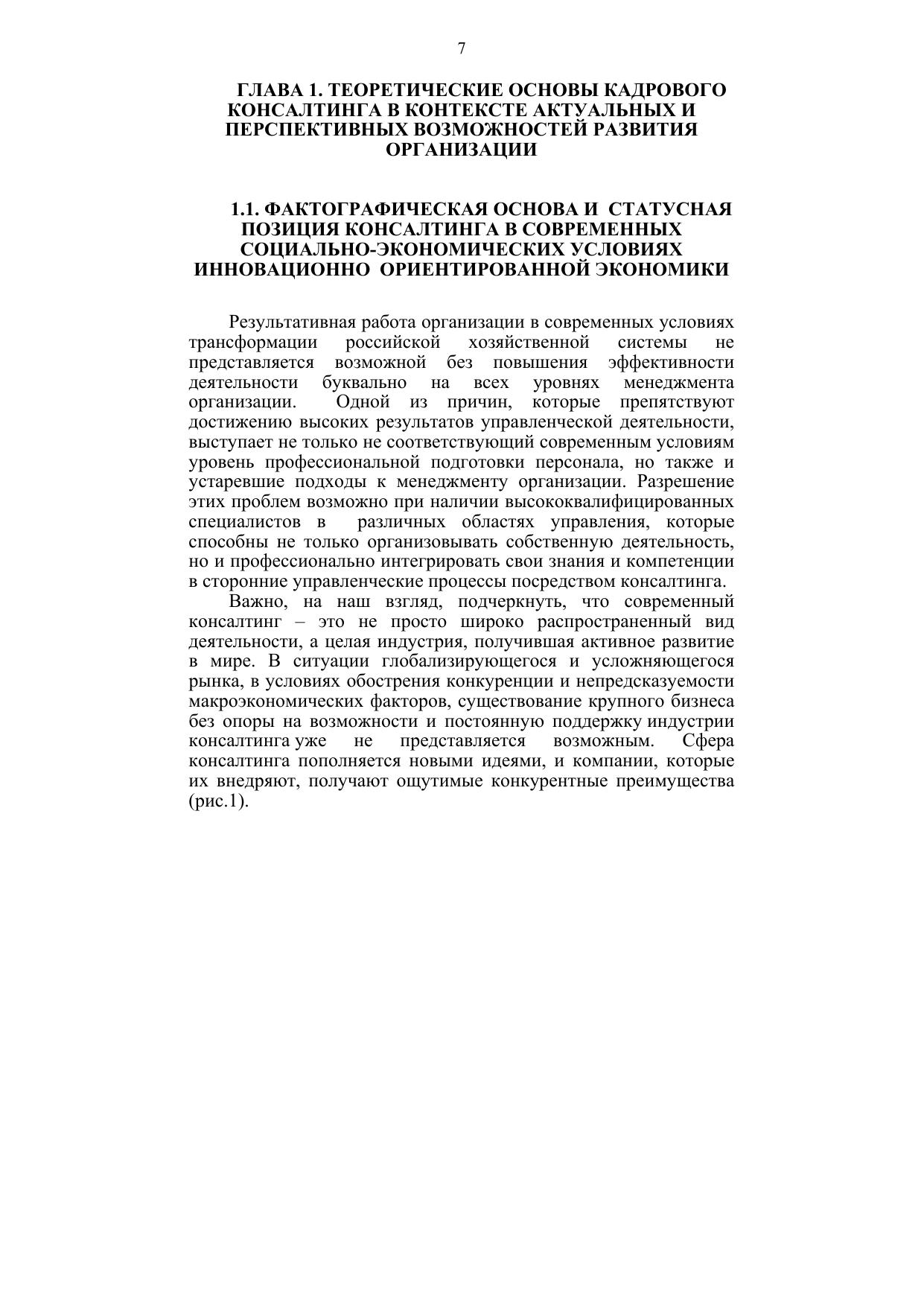 7

ГЛАВА 1. ТЕОРЕТИЧЕСКИЕ ОСНОВЫ КАДРОВОГО КОНСАЛТИНГА В КОНТЕКСТЕ АКТУАЛЬНЫХ И ПЕРСПЕКТИВНЫХ ВОЗМОЖНОСТЕЙ РАЗВИТИЯ ОРГАНИЗАЦИИ

1.1. ФАКТОГРАФИЧЕСКАЯ ОСНОВА И СТАТУСНАЯ ПОЗИЦИЯ КОНСАЛТИНГА В СОВРЕМЕННЫХ СОЦИАЛЬНО-ЭКОНОМИЧЕСКИХ УСЛОВИЯХ ИННОВАЦИОННО ОРИЕНТИРОВАННОЙ ЭКОНОМИКИ

Результативная работа организации в современных условиях трансформации российской хозяйственной системы не представляется возможной без повышения эффективности деятельности буквально на всех уровнях менеджмента организации. Одной из причин, которые препятствуют достижению высоких результатов управленческой деятельности, выступает не только не соответствующий современным условиям уровень профессиональной подготовки персонала, но также и устаревшие подходы к менеджменту организации. Разрешение этих проблем возможно при наличии высококвалифицированных специалистов в различных областях управления, которые способны не только организовывать собственную деятельность, но и профессионально интегрировать свои знания и компетенции в сторонние управленческие процессы посредством консалтинга.

Важно, на наш взгляд, подчеркнуть, что современный консалтинг – это не просто широко распространенный вид деятельности, а целая индустрия, получившая активное развитие в мире. В ситуации глобализирующегося и усложняющегося рынка, в условиях обострения конкуренции и непредсказуемости макроэкономических факторов, существование крупного бизнеса без опоры на возможности и постоянную поддержку индустрии консалтинга уже не представляется возможным. Сфера консалтинга пополняется новыми идеями, и компании, которые их внедряют, получают ощутимые конкурентные преимущества (рис.1).